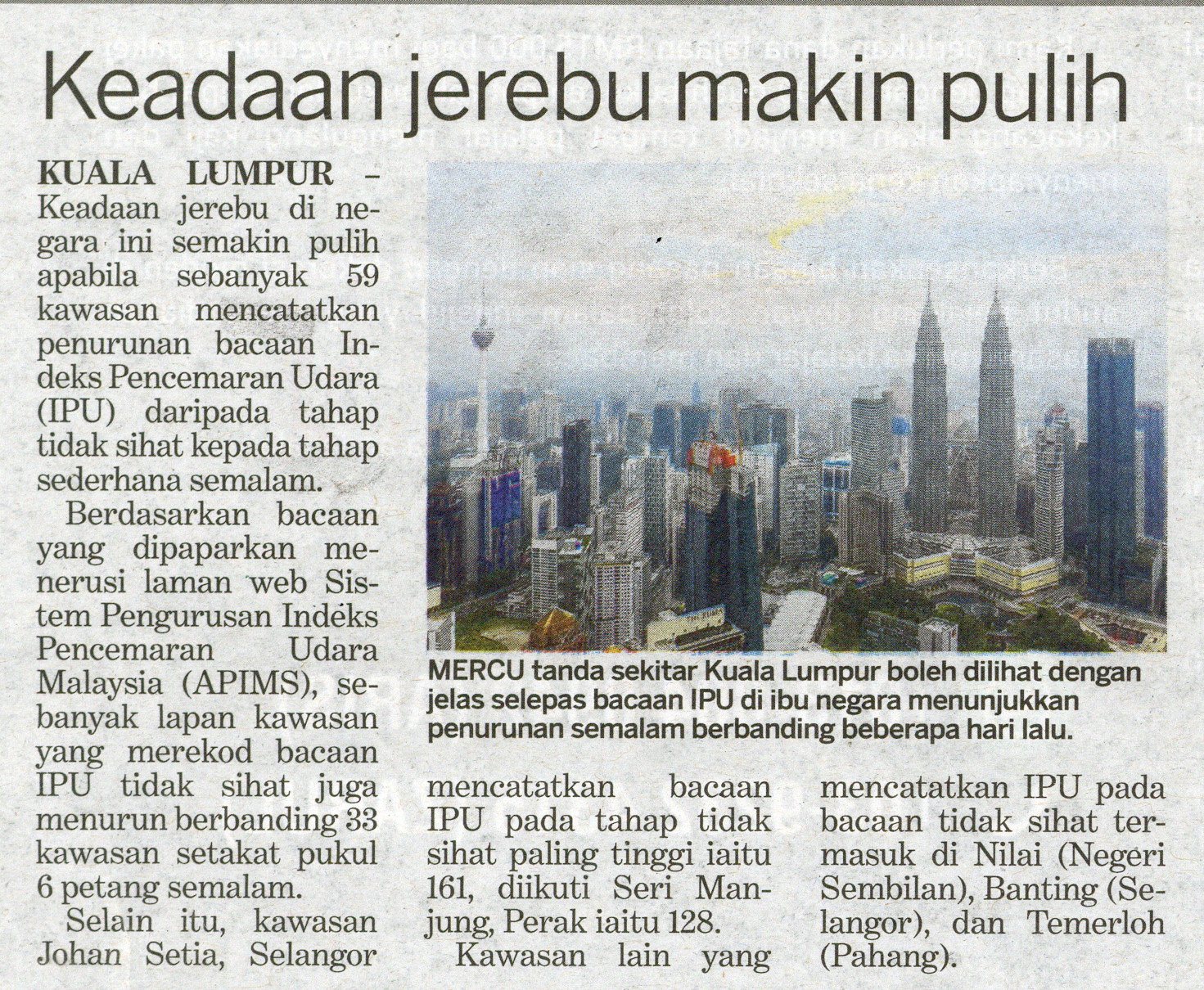 Keadaan jerebu makin pulih

KUALA LUMPUR – Keadaan jerebu di negara ini semakin pulih apabila sebanyak 59 kawasan mencatatkan penurunan bacaan Indeks Pencemaran Udara (IPU) daripada tahap tidak sihat kepada tahap sederhana semalam.

Berdasarkan bacaan yang dipaparkan menerusi laman web Sistem Pengurusan Indeks Pencemaran Udara Malaysia (APIMS), sebanyak lapan kawasan yang merekod bacaan IPU tidak sihat juga menurun berbanding 33 kawasan setakat pukul 6 petang semalam.

Selain itu, kawasan Johan Setia, Selangor mencatatkan bacaan IPU pada tahap tidak sihat paling tinggi iaitu 161, diikuti Seri Manjung, Perak iaitu 128.

Kawasan lain yang mencatatkan IPU pada bacaan tidak sihat termasuk di Nilai (Negeri Sembilan), Banting (Selangor), dan Temerloh (Pahang).

MERCU tanda sekitar Kuala Lumpur boleh dilihat dengan jelas selepas bacaan IPU di ibu negara menunjukkan penurunan semalam berbanding beberapa hari lalu.